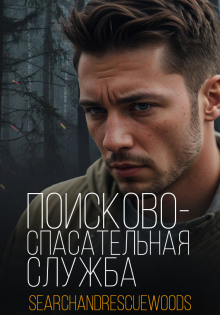 ПОИСКОВО-СПАСАТЕЛЬНАЯ СЛУЖБА

SEARCHANDRESCUEWOODS